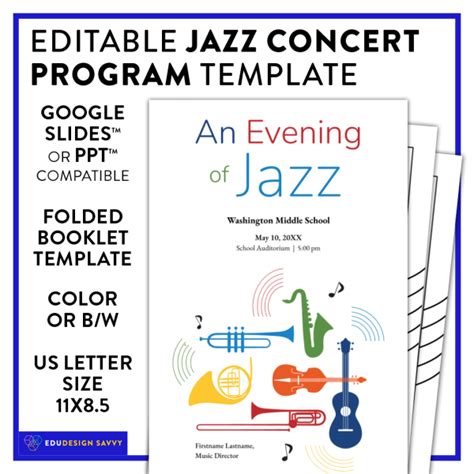 EDITABLE JAZZ CONCERT PROGRAM TEMPLATE

GOOGLE SLIDES™ OR PPT™ COMPATIBLE

FOLDED BOOKLET TEMPLATE

COLOR OR B/W

US LETTER SIZE 11X8.5

EDUDESIGN SAVVY

An Evening of Jazz

Washington Middle School

May 10, 20XX
School Auditorium | 5:00 pm

Firstname Lastname,
Music Director